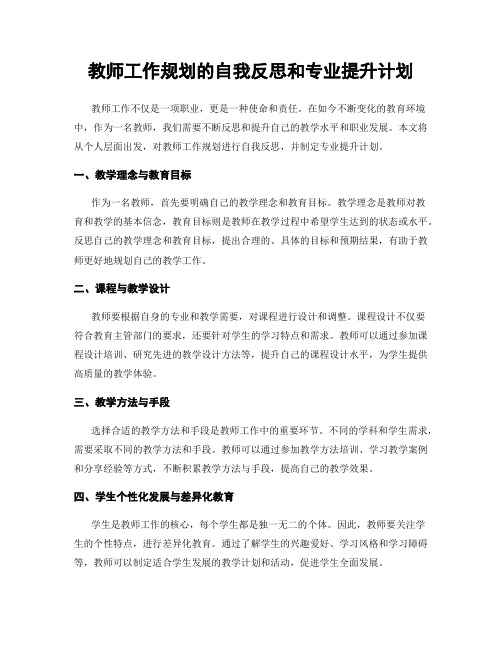 教师工作规划的自我反思和专业提升计划

教师工作不仅是一项职业，更是一种使命和责任。在如今不断变化的教育环境中，作为一名教师，我们需要不断反思和提升自己的教学水平和职业发展。本文将从个人层面出发，对教师工作规划进行自我反思，并制定专业提升计划。

一、教学理念与教育目标

作为一名教师，首先要明确自己的教学理念和教育目标。教学理念是教师对教育和教学的基本信念，教育目标则是教师在教学过程中希望学生达到的状态或水平。反思自己的教学理念和教育目标，提出合理的、具体的目标和预期结果，有助于教师更好地规划自己的教学工作。

二、课程与教学设计

教师要根据自身的专业和教学需要，对课程进行设计和调整。课程设计不仅要符合教育主管部门的要求，还要针对学生的学习特点和需求。教师可以通过参加课程设计培训、研究先进的教学设计方法等，提升自己的课程设计水平，为学生提供高质量的教学体验。

三、教学方法与手段

选择合适的教学方法和手段是教师工作中的重要环节。不同的学科和学生需求，需要采取不同的教学方法和手段。教师可以通过参加教学方法培训、学习教学案例和分享经验等方式，不断积累教学方法与手段，提高自己的教学效果。

四、学生个性化发展与差异化教育

学生是教师工作的核心，每个学生都是独一无二的个体。因此，教师要关注学生的个性特点，进行差异化教育。通过了解学生的兴趣爱好、学习风格和学习障碍等，教师可以制定适合学生发展的教学计划和活动，促进学生全面发展。